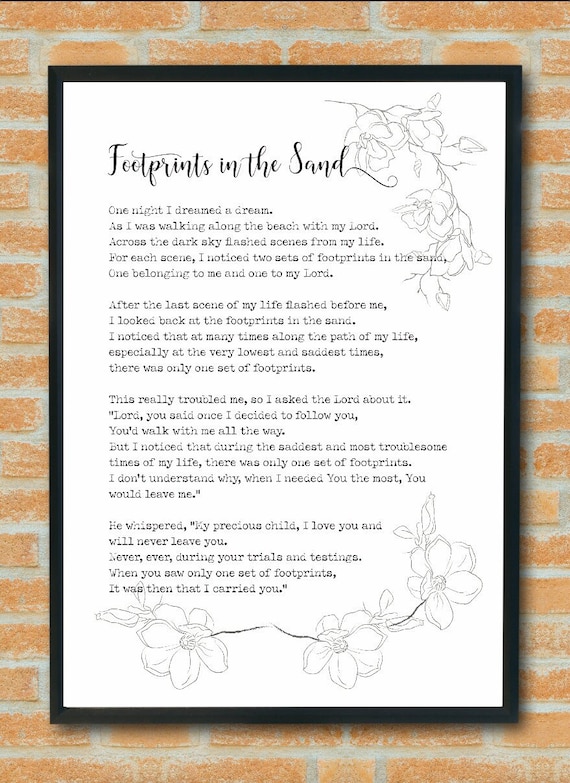 Footprints in the Sand

One night I dreamed a dream.
As I was walking along the beach with my Lord.
Across the dark sky flashed scenes from my life.
For each scene, I noticed two sets of footprints in the sand,
One belonging to me and one to my Lord.

After the last scene of my life flashed before me,
I looked back at the footprints in the sand.
I noticed that at many times along the path of my life,
especially at the very lowest and saddest times,
there was only one set of footprints.

This really troubled me, so I asked the Lord about it.
"Lord, you said once I decided to follow you,
You'd walk with me all the way.
But I noticed that during the saddest and most troublesome times of my life, there was only one set of footprints.
I don't understand why, when I needed You the most, You would leave me."

He whispered, "My precious child, I love you and will never leave you.
Never, ever, during your trials and testings.
When you saw only one set of footprints,
It was then that I carried you."